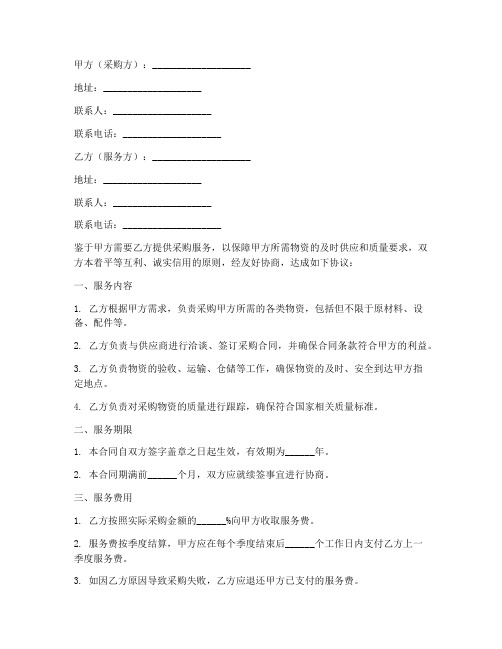 甲方（采购方）：____________________

地址：____________________

联系人：____________________

联系电话：____________________

乙方（服务方）：____________________

地址：____________________

联系人：____________________

联系电话：____________________

鉴于甲方需要乙方提供采购服务，以保障甲方所需物资的及时供应和质量要求，双方本着平等互利、诚实信用的原则，经友好协商，达成如下协议：

一、服务内容

1. 乙方根据甲方需求，负责采购甲方所需的各类物资，包括但不限于原材料、设备、配件等。

2. 乙方负责与供应商进行洽谈、签订采购合同，并确保合同条款符合甲方的利益。

3. 乙方负责物资的验收、运输、仓储等工作，确保物资的及时、安全到达甲方指定地点。

4. 乙方负责对采购物资的质量进行跟踪，确保符合国家相关质量标准。

二、服务期限

1. 本合同自双方签字盖章之日起生效，有效期为______年。

2. 本合同期满前______个月，双方应就续签事宜进行协商。

三、服务费用

1. 乙方按照实际采购金额的______%向甲方收取服务费。

2. 服务费按季度结算，甲方应在每个季度结束后______个工作日内支付乙方上一季度服务费。

3. 如因乙方原因导致采购失败，乙方应退还甲方已支付的服务费。